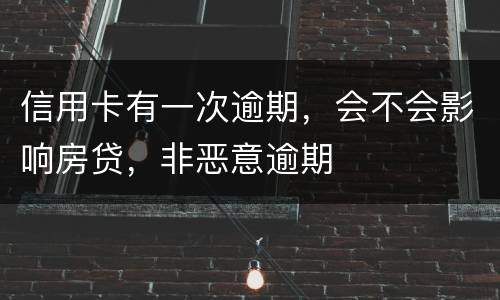 信用卡有一次逾期，会不会影响房贷，非恶意逾期